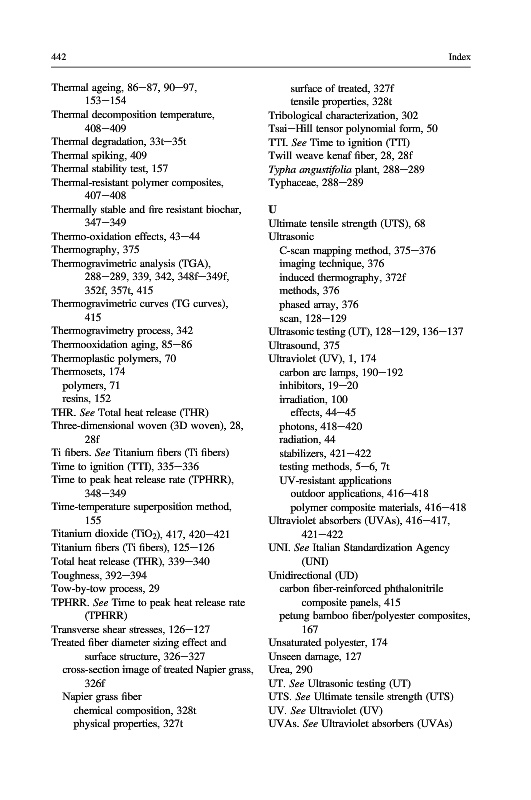 442 Index

Thermal ageing, 86–87, 90–97, 153–154
Thermal decomposition temperature, 408–409
Thermal degradation, 33t–35t
Thermal spiking, 409
Thermal stability test, 157
Thermal-resistant polymer composites, 407–408
Thermally stable and fire resistant biochar, 347–349
Thermo-oxidation effects, 43–44
Thermography, 375
Thermogravimetric analysis (TGA), 288–289, 339, 342, 348f–349f, 352f, 357t, 415
Thermogravimetric curves (TG curves), 415
Thermogravimetry process, 342
Thermooxidation aging, 85–86
Thermoplastic polymers, 70
Thermosets, 174
polymers, 71
resins, 152
THR. See Total heat release (THR)
Three-dimensional woven (3D woven), 28, 28f
Ti fibers. See Titanium fibers (Ti fibers)
Time to ignition (TTI), 335–336
Time to peak heat release rate (TPHRR), 348–349
Time-temperature superposition method, 155
Titanium dioxide ($TiO_2$), 417, 420–421
Titanium fibers (Ti fibers), 125–126
Total heat release (THR), 339–340
Toughness, 392–394
Tow-by-tow process, 29
TPHRR. See Time to peak heat release rate (TPHRR)
Transverse shear stresses, 126–127
Treated fiber diameter sizing effect and surface structure, 326–327
cross-section image of treated Napier grass, 326f
Napier grass fiber
chemical composition, 328t
physical properties, 327t
surface of treated, 327f
tensile properties, 328t
Tribological characterization, 302
Tsai–Hill tensor polynomial form, 50
TTI. See Time to ignition (TTI)
Twill weave kenaf fiber, 28, 28f
Typha angustifolia plant, 288–289
Typhaceae, 288–289

U
Ultimate tensile strength (UTS), 68
Ultrasonic
C-scan mapping method, 375–376
imaging technique, 376
induced thermography, 372f
methods, 376
phased array, 376
scan, 128–129
Ultrasonic testing (UT), 128–129, 136–137
Ultrasound, 375
Ultraviolet (UV), 1, 174
carbon arc lamps, 190–192
inhibitors, 19–20
irradiation, 100
effects, 44–45
photons, 418–420
radiation, 44
stabilizers, 421–422
testing methods, 5–6, 7t
UV-resistant applications
outdoor applications, 416–418
polymer composite materials, 416–418
Ultraviolet absorbers (UVAs), 416–417, 421–422
UNI. See Italian Standardization Agency (UNI)
Unidirectional (UD)
carbon fiber-reinforced phthalonitrile composite panels, 415
petung bamboo fiber/polyester composites, 167
Unsaturated polyester, 174
Unseen damage, 127
Urea, 290
UT. See Ultrasonic testing (UT)
UTS. See Ultimate tensile strength (UTS)
UV. See Ultraviolet (UV)
UVAs. See Ultraviolet absorbers (UVAs)